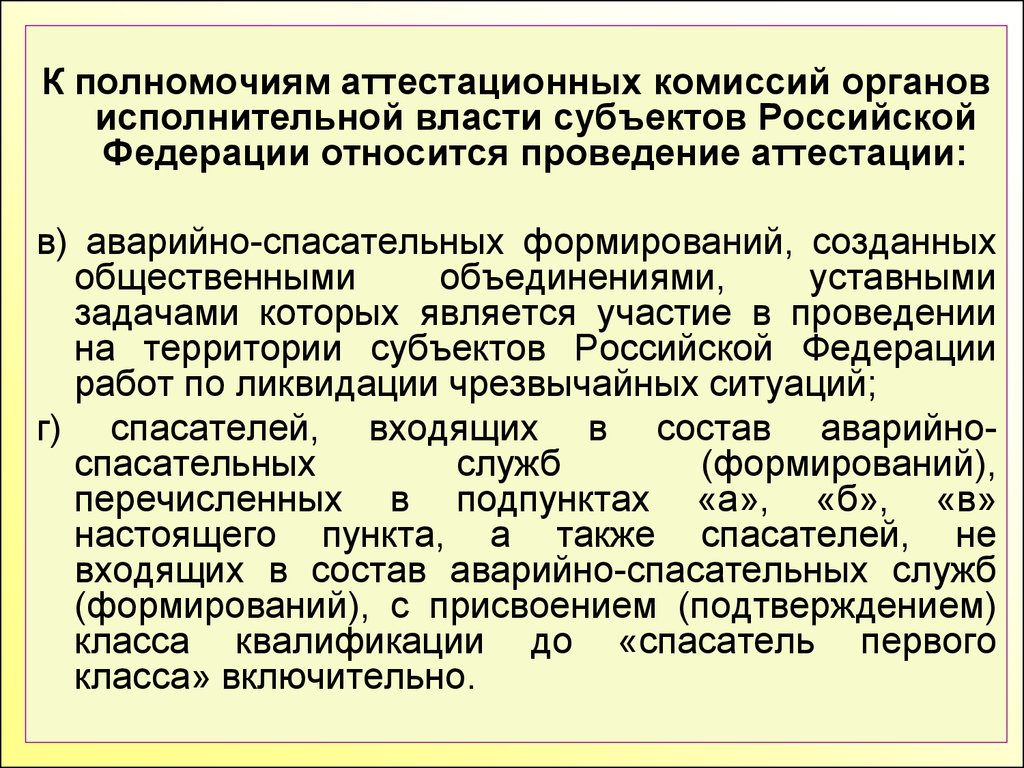 К полномочиям аттестационных комиссий органов исполнительной власти субъектов Российской Федерации относится проведение аттестации:

в) аварийно-спасательных формирований, созданных общественными объединениями, уставными задачами которых является участие в проведении на территории субъектов Российской Федерации работ по ликвидации чрезвычайных ситуаций;

г) спасателей, входящих в состав аварийно-спасательных служб (формирований), перечисленных в подпунктах «а», «б», «в» настоящего пункта, а также спасателей, не входящих в состав аварийно-спасательных служб (формирований), с присвоением (подтверждением) класса квалификации до «спасатель первого класса» включительно.